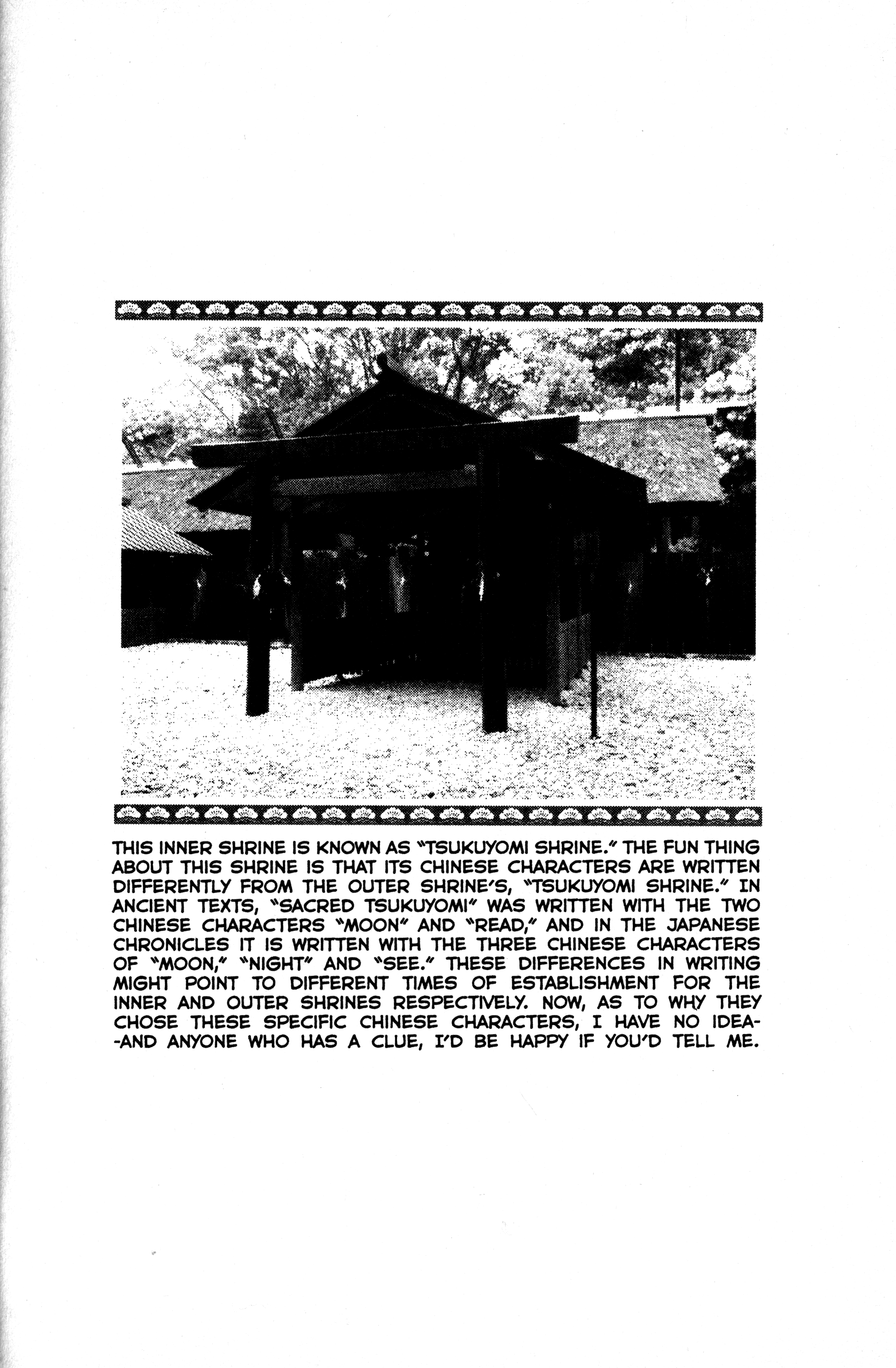 THIS INNER SHRINE IS KNOWN AS "TSUKUYOMI SHRINE." THE FUN THING ABOUT THIS SHRINE IS THAT ITS CHINESE CHARACTERS ARE WRITTEN DIFFERENTLY FROM THE OUTER SHRINE'S, "TSUKUYOMI SHRINE." IN ANCIENT TEXTS, "SACRED TSUKUYOMI" WAS WRITTEN WITH THE TWO CHINESE CHARACTERS "MOON" AND "READ," AND IN THE JAPANESE CHRONICLES IT IS WRITTEN WITH THE THREE CHINESE CHARACTERS OF "MOON," "NIGHT" AND "SEE." THESE DIFFERENCES IN WRITING MIGHT POINT TO DIFFERENT TIMES OF ESTABLISHMENT FOR THE INNER AND OUTER SHRINES RESPECTIVELY. NOW, AS TO WHY THEY CHOSE THESE SPECIFIC CHINESE CHARACTERS, I HAVE NO IDEA--AND ANYONE WHO HAS A CLUE, I'D BE HAPPY IF YOU'D TELL ME.